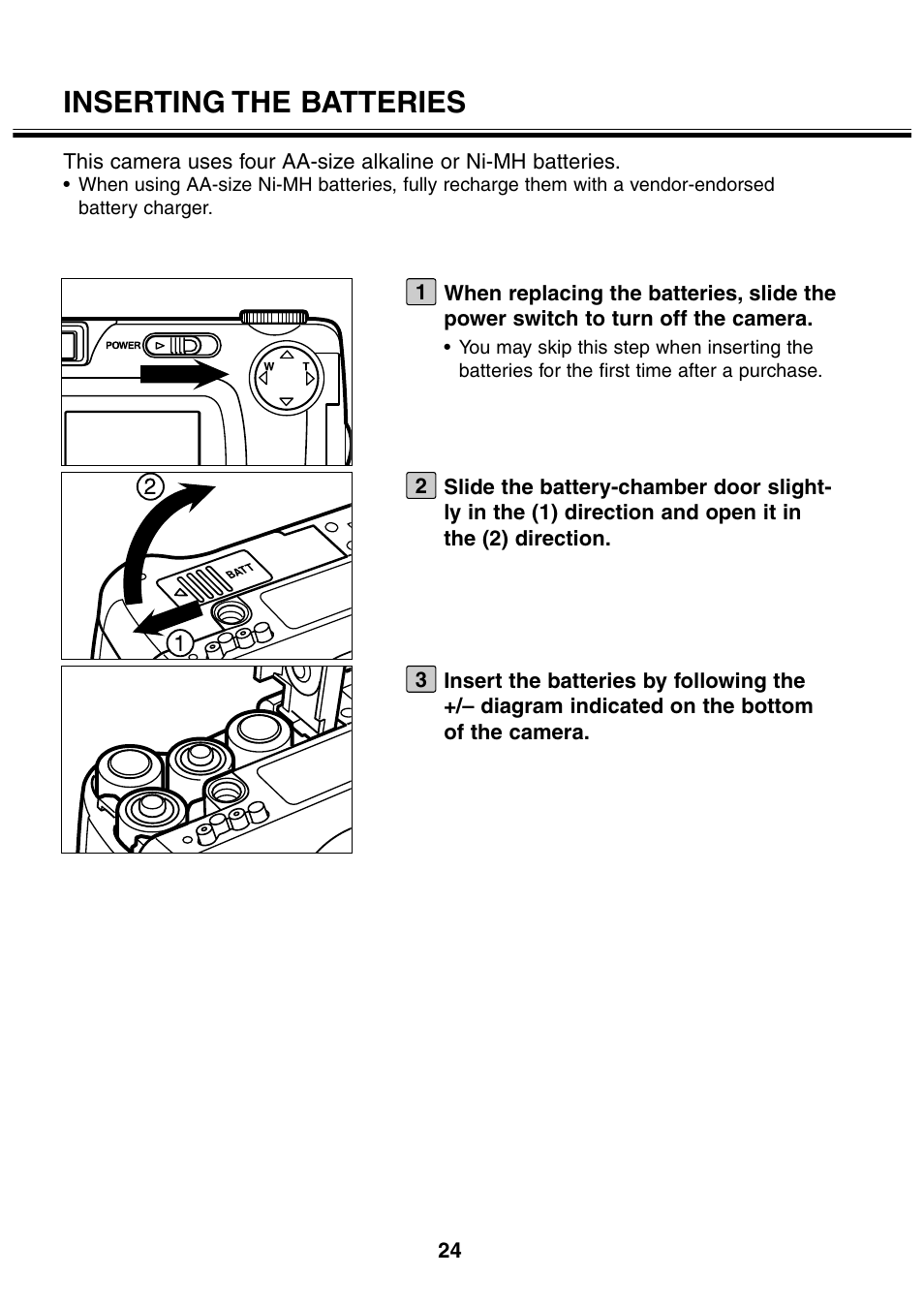 INSERTING THE BATTERIES

This camera uses four AA-size alkaline or Ni-MH batteries.
• When using AA-size Ni-MH batteries, fully recharge them with a vendor-endorsed battery charger.

POWER

W T

1 When replacing the batteries, slide the power switch to turn off the camera.
• You may skip this step when inserting the batteries for the first time after a purchase.

2

BATT

1

2 Slide the battery-chamber door slightly in the (1) direction and open it in the (2) direction.

3 Insert the batteries by following the +/– diagram indicated on the bottom of the camera.

24